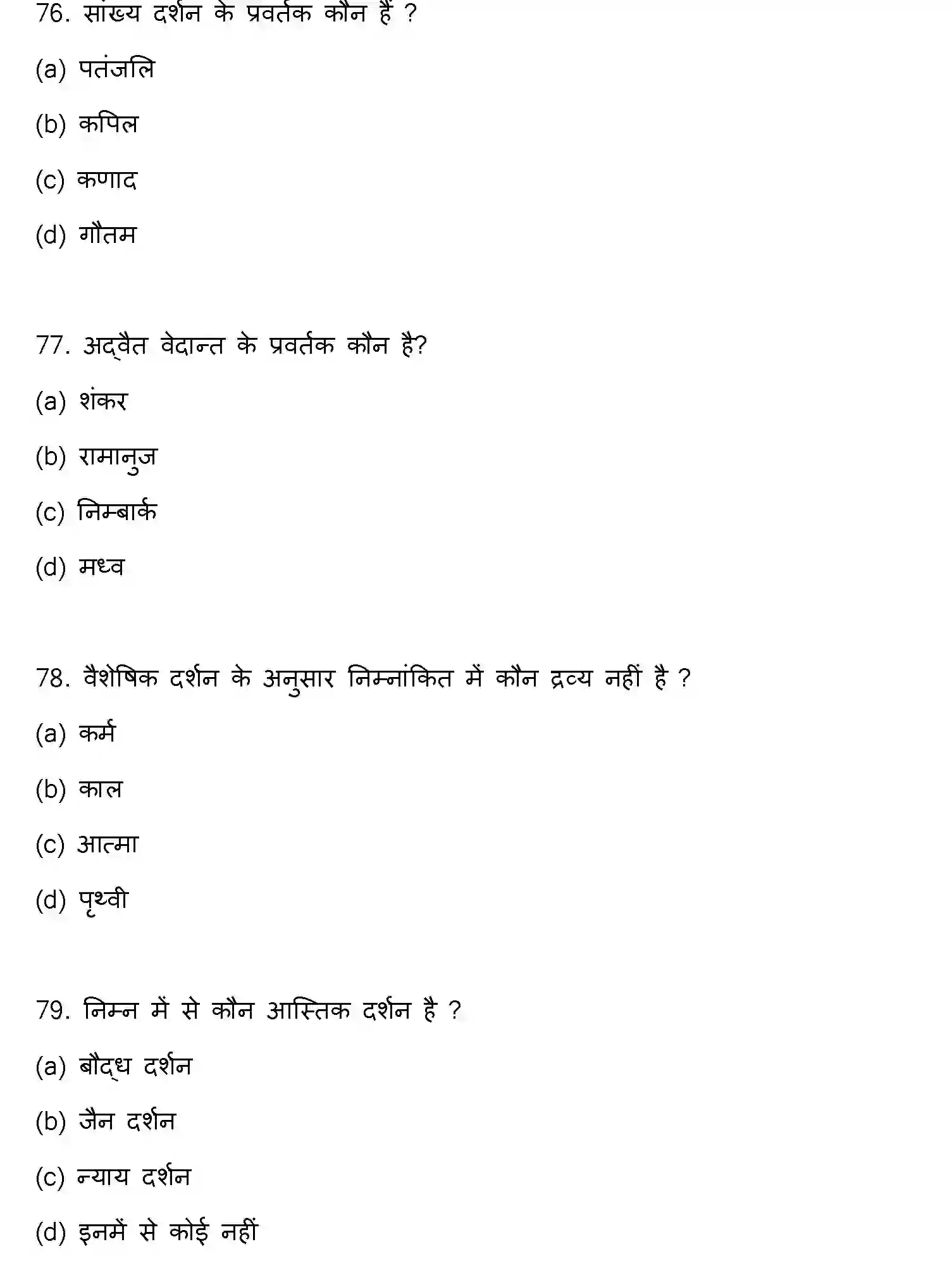 76. सांख्य दर्शन के प्रवर्तक कौन हैं ?

(a) पतंजलि

(b) कपिल

(c) कणाद

(d) गौतम

77. अद्वैत वेदान्त के प्रवर्तक कौन है?

(a) शंकर

(b) रामानुज

(c) निम्बार्क

(d) मध्व

78. वैशेषिक दर्शन के अनुसार निम्नांकित में कौन द्रव्य नहीं है ?

(a) कर्म

(b) काल

(c) आत्मा

(d) पृथ्वी

79. निम्न में से कौन आस्तिक दर्शन है ?

(a) बौद्ध दर्शन

(b) जैन दर्शन

(c) न्याय दर्शन

(d) इनमें से कोई नहीं